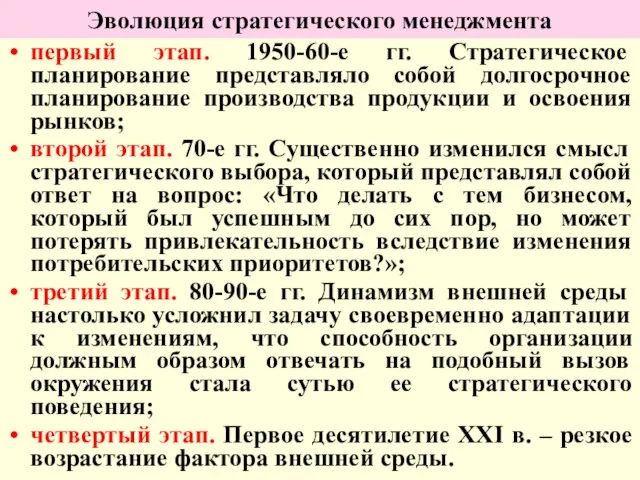 Эволюция стратегического менеджмента

• первый этап. 1950-60-е гг. Стратегическое планирование представляло собой долгосрочное планирование производства продукции и освоения рынков;

• второй этап. 70-е гг. Существенно изменился смысл стратегического выбора, который представлял собой ответ на вопрос: «Что делать с тем бизнесом, который был успешным до сих пор, но может потерять привлекательность вследствие изменения потребительских приоритетов?»;

• третий этап. 80-90-е гг. Динамизм внешней среды настолько усложнил задачу своевременно адаптации к изменениям, что способность организации должным образом отвечать на подобный вызов окружения стала сутью ее стратегического поведения;

• четвертый этап. Первое десятилетие XXI в. – резкое возрастание фактора внешней среды.